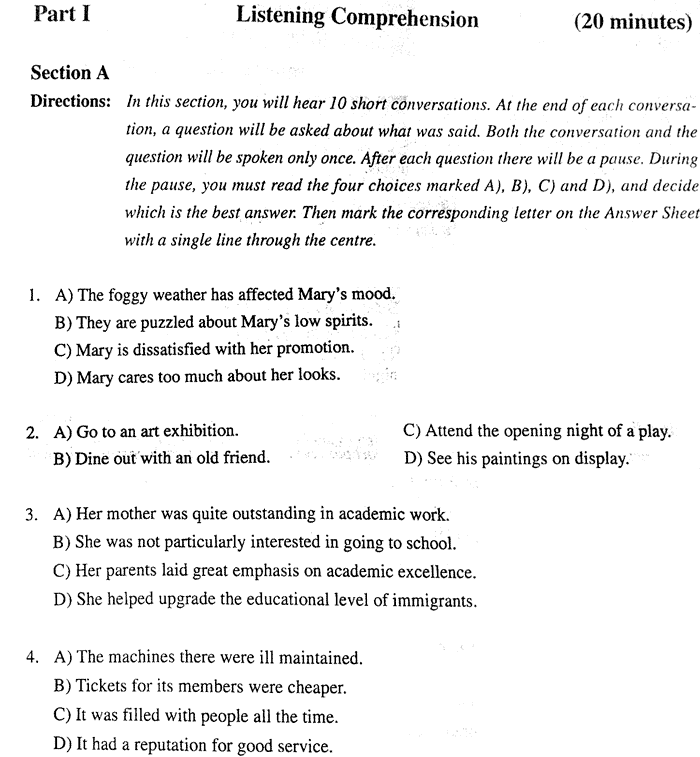 Part I Listening Comprehension (20 minutes)

Section A

Directions: In this section, you will hear 10 short conversations. At the end of each conversation, a question will be asked about what was said. Both the conversation and the question will be spoken only once. After each question there will be a pause. During the pause, you must read the four choices marked A), B), C) and D), and decide which is the best answer. Then mark the corresponding letter on the Answer Sheet with a single line through the centre.

1. A) The foggy weather has affected Mary's mood.
B) They are puzzled about Mary's low spirits.
C) Mary is dissatisfied with her promotion.
D) Mary cares too much about her looks.

2. A) Go to an art exhibition.
B) Dine out with an old friend.
C) Attend the opening night of a play.
D) See his paintings on display.

3. A) Her mother was quite outstanding in academic work.
B) She was not particularly interested in going to school.
C) Her parents laid great emphasis on academic excellence.
D) She helped upgrade the educational level of immigrants.

4. A) The machines there were ill maintained.
B) Tickets for its members were cheaper.
C) It was filled with people all the time.
D) It had a reputation for good service.